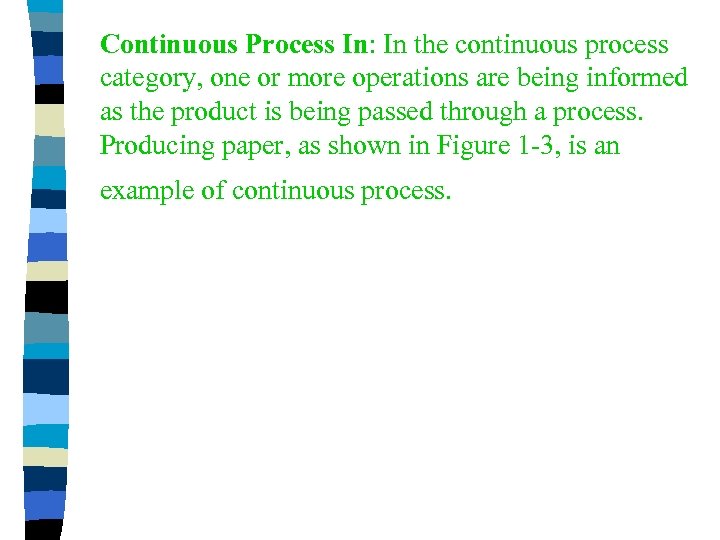 Continuous Process In: In the continuous process category, one or more operations are being informed as the product is being passed through a process. Producing paper, as shown in Figure 1-3, is an example of continuous process.